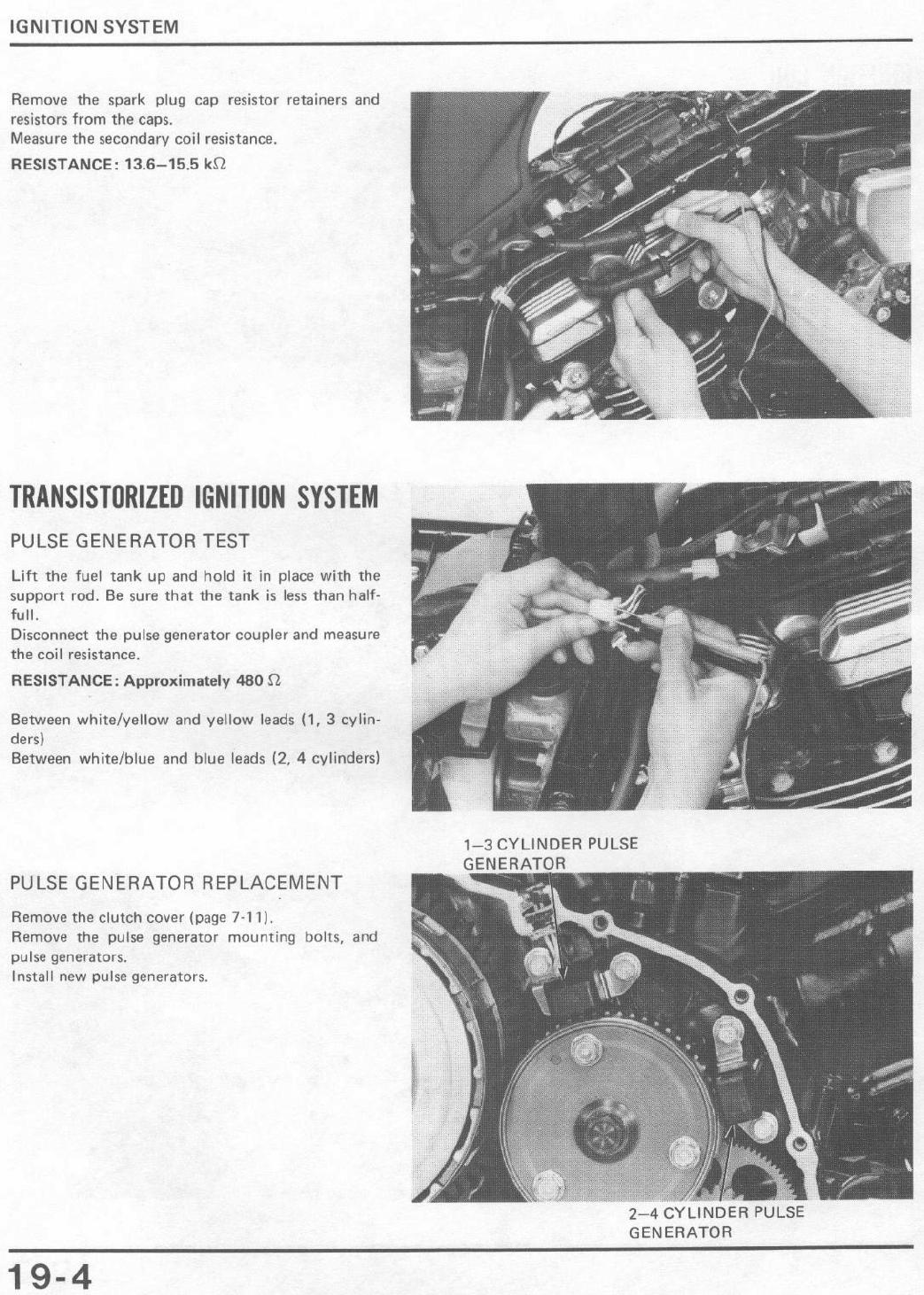 IGNITION SYSTEM

Remove the spark plug cap resistor retainers and resistors from the caps.
Measure the secondary coil resistance.
RESISTANCE: 13.6–15.5 k$\Omega$

TRANSISTORIZED IGNITION SYSTEM

PULSE GENERATOR TEST

Lift the fuel tank up and hold it in place with the support rod. Be sure that the tank is less than half-full.
Disconnect the pulse generator coupler and measure the coil resistance.
RESISTANCE: Approximately 480 $\Omega$

Between white/yellow and yellow leads (1, 3 cylinders)
Between white/blue and blue leads (2, 4 cylinders)

PULSE GENERATOR REPLACEMENT

Remove the clutch cover (page 7-11).
Remove the pulse generator mounting bolts, and pulse generators.
Install new pulse generators.

1–3 CYLINDER PULSE GENERATOR

2–4 CYLINDER PULSE GENERATOR

19-4